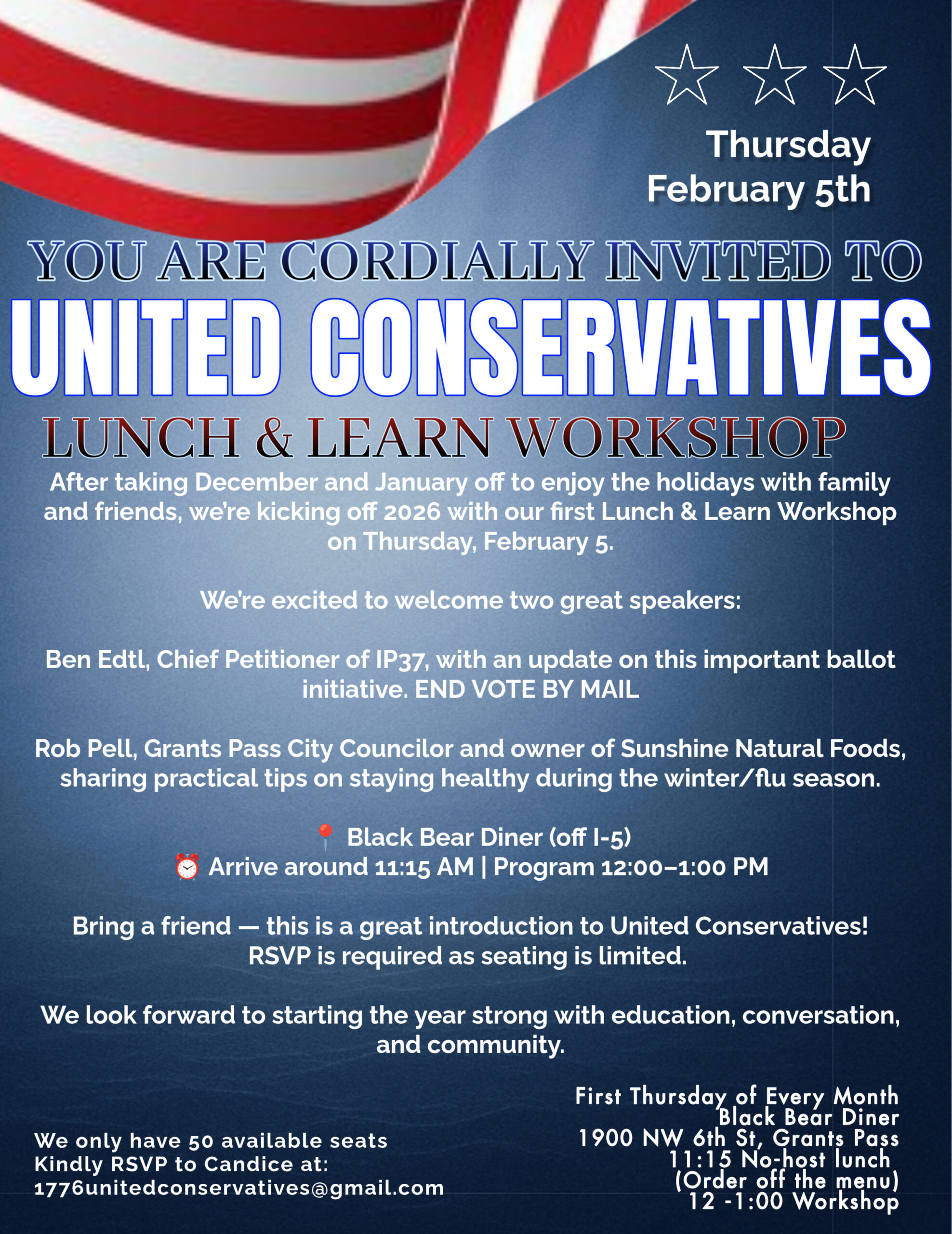 Thursday
February 5th

YOU ARE CORDIALLY INVITED TO
UNITED CONSERVATIVES
LUNCH & LEARN WORKSHOP

After taking December and January off to enjoy the holidays with family and friends, we're kicking off 2026 with our first Lunch & Learn Workshop on Thursday, February 5.

We're excited to welcome two great speakers:

Ben Edtl, Chief Petitioner of IP37, with an update on this important ballot initiative. END VOTE BY MAIL

Rob Pell, Grants Pass City Councilor and owner of Sunshine Natural Foods, sharing practical tips on staying healthy during the winter/flu season.

📍 Black Bear Diner (off I-5)
⏰ Arrive around 11:15 AM | Program 12:00–1:00 PM

Bring a friend — this is a great introduction to United Conservatives! RSVP is required as seating is limited.

We look forward to starting the year strong with education, conversation, and community.

We only have 50 available seats
Kindly RSVP to Candice at:
1776unitedconservatives@gmail.com

First Thursday of Every Month
Black Bear Diner
1900 NW 6th St, Grants Pass
11:15 No-host lunch
(Order off the menu)
12 -1:00 Workshop